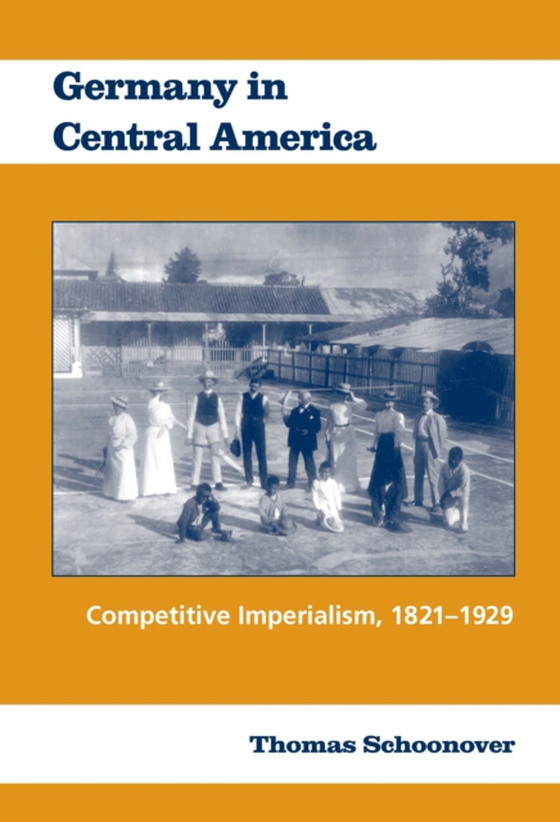 Germany in Central America

Competitive Imperialism, 1821–1929

Thomas Schoonover